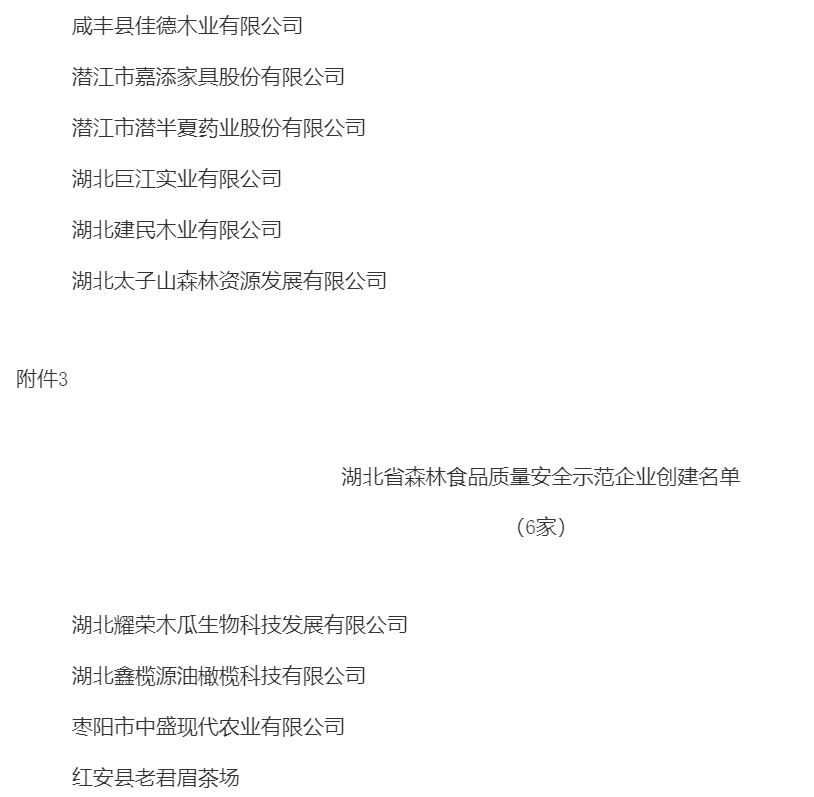 咸丰县佳德木业有限公司

潜江市嘉添家具股份有限公司

潜江市潜半夏药业股份有限公司

湖北巨江实业有限公司

湖北建民木业有限公司

湖北太子山森林资源发展有限公司

附件3

湖北省森林食品质量安全示范企业创建名单

（6家）

湖北耀荣木瓜生物科技发展有限公司

湖北鑫榄源油橄榄科技有限公司

枣阳市中盛现代农业有限公司

红安县老君眉茶场